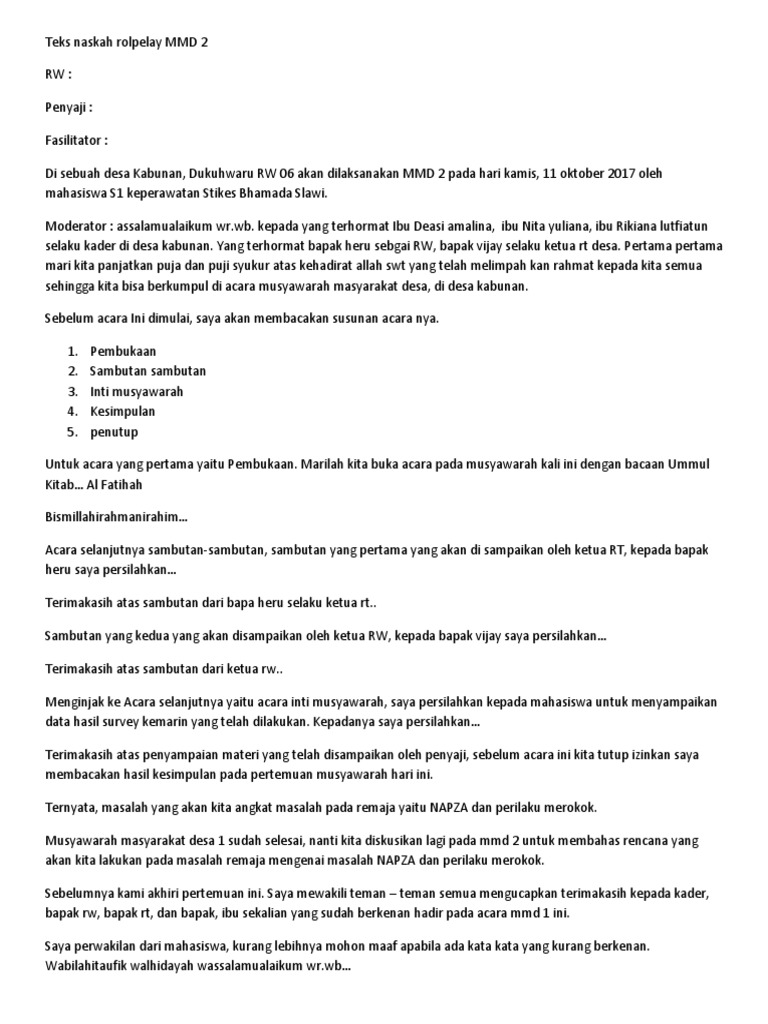 Teks naskah rolpelay MMD 2

RW :

Penyaji :

Fasilitator :

Di sebuah desa Kabunan, Dukuhwaru RW 06 akan dilaksanakan MMD 2 pada hari kamis, 11 oktober 2017 oleh mahasiswa S1 keperawatan Stikes Bhamada Slawi.

Moderator : assalamualaikum wr.wb. kepada yang terhormat Ibu Deasi amalina, ibu Nita yuliana, ibu Rikiana lutfiatun selaku kader di desa kabunan. Yang terhormat bapak heru sebgai RW, bapak vijay selaku ketua rt desa. Pertama pertama mari kita panjatkan puja dan puji syukur atas kehadirat allah swt yang telah melimpah kan rahmat kepada kita semua sehingga kita bisa berkumpul di acara musyawarah masyarakat desa, di desa kabunan.

Sebelum acara Ini dimulai, saya akan membacakan susunan acara nya.

1. Pembukaan
2. Sambutan sambutan
3. Inti musyawarah
4. Kesimpulan
5. penutup

Untuk acara yang pertama yaitu Pembukaan. Marilah kita buka acara pada musyawarah kali ini dengan bacaan Ummul Kitab... Al Fatihah

Bismillahirahmanirahim...

Acara selanjutnya sambutan-sambutan, sambutan yang pertama yang akan di sampaikan oleh ketua RT, kepada bapak heru saya persilahkan...

Terimakasih atas sambutan dari bapa heru selaku ketua rt..

Sambutan yang kedua yang akan disampaikan oleh ketua RW, kepada bapak vijay saya persilahkan...

Terimakasih atas sambutan dari ketua rw..

Menginjak ke Acara selanjutnya yaitu acara inti musyawarah, saya persilahkan kepada mahasiswa untuk menyampaikan data hasil survey kemarin yang telah dilakukan. Kepadanya saya persilahkan...

Terimakasih atas penyampaian materi yang telah disampaikan oleh penyaji, sebelum acara ini kita tutup izinkan saya membacakan hasil kesimpulan pada pertemuan musyawarah hari ini.

Ternyata, masalah yang akan kita angkat masalah pada remaja yaitu NAPZA dan perilaku merokok.

Musyawarah masyarakat desa 1 sudah selesai, nanti kita diskusikan lagi pada mmd 2 untuk membahas rencana yang akan kita lakukan pada masalah remaja mengenai masalah NAPZA dan perilaku merokok.

Sebelumnya kami akhiri pertemuan ini. Saya mewakili teman – teman semua mengucapkan terimakasih kepada kader, bapak rw, bapak rt, dan bapak, ibu sekalian yang sudah berkenan hadir pada acara mmd 1 ini.

Saya perwakilan dari mahasiswa, kurang lebihnya mohon maaf apabila ada kata kata yang kurang berkenan. Wabilahitaufik walhidayah wassalamualaikum wr.wb...